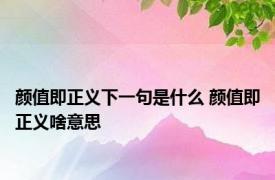 颜值即正义下一句是什么 颜值即正义啥意思